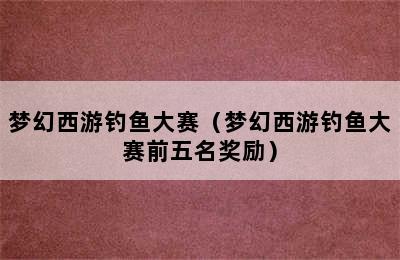 梦幻西游钓鱼大赛（梦幻西游钓鱼大赛前五名奖励）